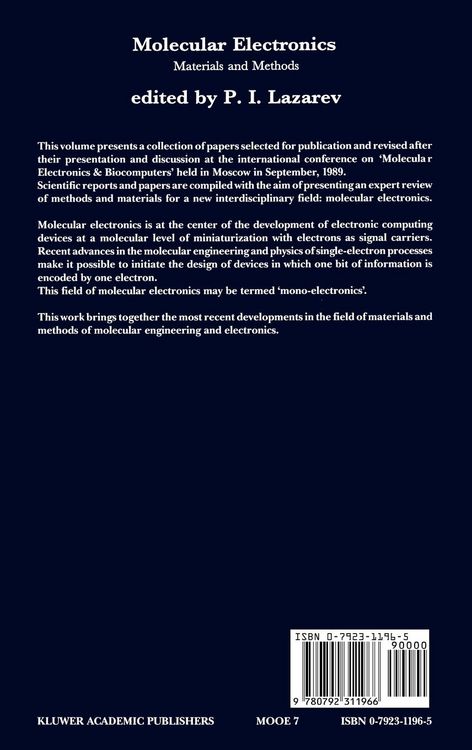 Molecular Electronics
Materials and Methods

edited by P. I. Lazarev

This volume presents a collection of papers selected for publication and revised after their presentation and discussion at the international conference on 'Molecular Electronics & Biocomputers' held in Moscow in September, 1989.
Scientific reports and papers are compiled with the aim of presenting an expert review of methods and materials for a new interdisciplinary field: molecular electronics.

Molecular electronics is at the center of the development of electronic computing devices at a molecular level of miniaturization with electrons as signal carriers. Recent advances in the molecular engineering and physics of single-electron processes make it possible to initiate the design of devices in which one bit of information is encoded by one electron.
This field of molecular electronics may be termed 'mono-electronics'.

This work brings together the most recent developments in the field of materials and methods of molecular engineering and electronics.

ISBN 0-7923-1196-5
90000
9 780792 311966

KLUWER ACADEMIC PUBLISHERS MOOE 7 ISBN 0-7923-1196-5